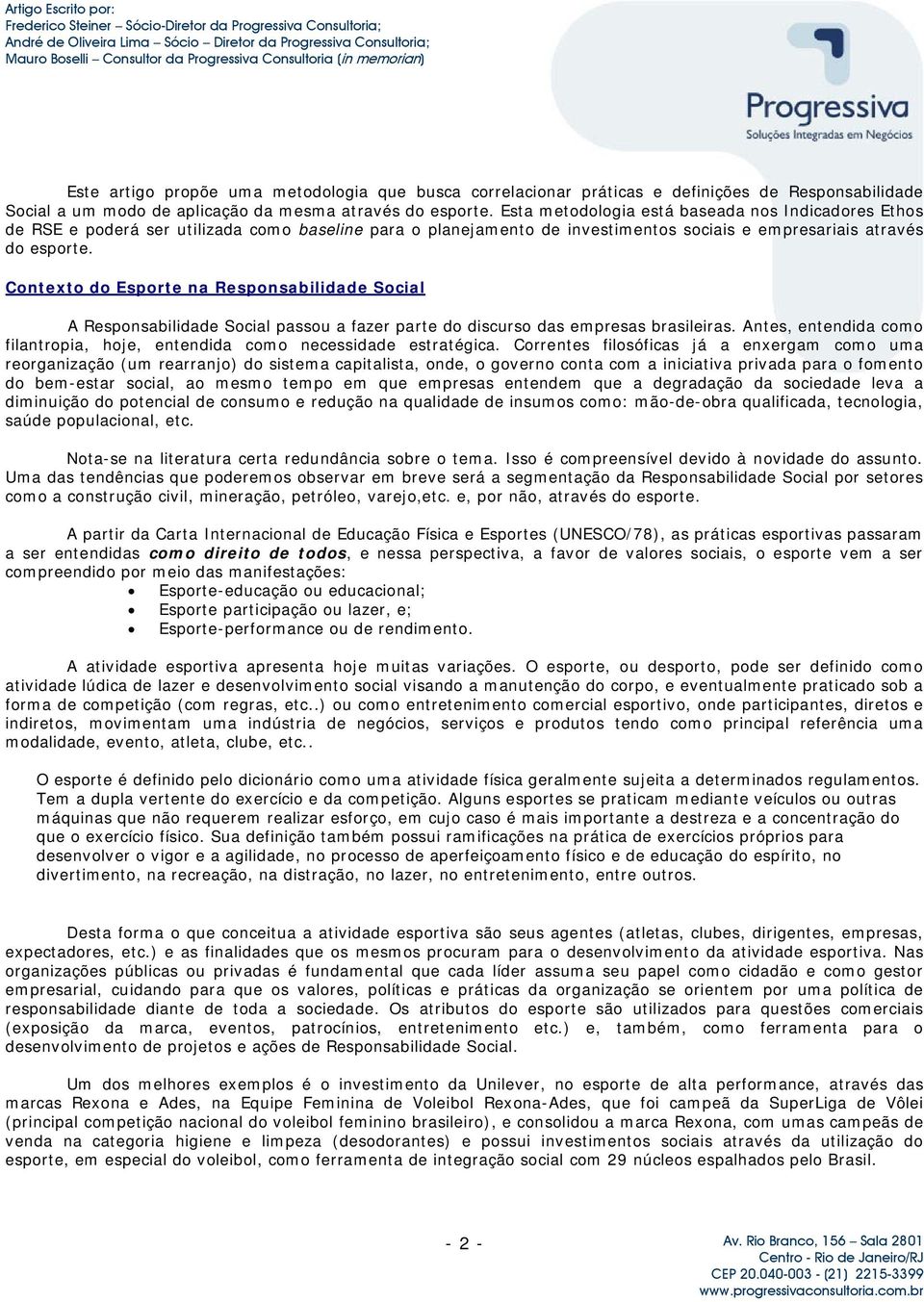 Artigo Escrito por:
Frederico Steiner – Sócio-Diretor da Progressiva Consultoria;
André de Oliveira Lima – Sócio – Diretor da Progressiva Consultoria;
Mauro Boselli – Consultor da Progressiva Consultoria (in memorian)

Progressiva
Soluções Integradas em Negócios

Este artigo propõe uma metodologia que busca correlacionar práticas e definições de Responsabilidade Social a um modo de aplicação da mesma através do esporte. Esta metodologia está baseada nos Indicadores Ethos de RSE e poderá ser utilizada como baseline para o planejamento de investimentos sociais e empresariais através do esporte.

Contexto do Esporte na Responsabilidade Social

A Responsabilidade Social passou a fazer parte do discurso das empresas brasileiras. Antes, entendida como filantropia, hoje, entendida como necessidade estratégica. Correntes filosóficas já a enxergam como uma reorganização (um rearranjo) do sistema capitalista, onde, o governo conta com a iniciativa privada para o fomento do bem-estar social, ao mesmo tempo em que empresas entendem que a degradação da sociedade leva a diminuição do potencial de consumo e redução na qualidade de insumos como: mão-de-obra qualificada, tecnologia, saúde populacional, etc.

Nota-se na literatura certa redundância sobre o tema. Isso é compreensível devido à novidade do assunto. Uma das tendências que poderemos observar em breve será a segmentação da Responsabilidade Social por setores como a construção civil, mineração, petróleo, varejo,etc. e, por não, através do esporte.

A partir da Carta Internacional de Educação Física e Esportes (UNESCO/78), as práticas esportivas passaram a ser entendidas como direito de todos, e nessa perspectiva, a favor de valores sociais, o esporte vem a ser compreendido por meio das manifestações:
• Esporte-educação ou educacional;
• Esporte participação ou lazer, e;
• Esporte-performance ou de rendimento.

A atividade esportiva apresenta hoje muitas variações. O esporte, ou desporto, pode ser definido como atividade lúdica de lazer e desenvolvimento social visando a manutenção do corpo, e eventualmente praticado sob a forma de competição (com regras, etc..) ou como entretenimento comercial esportivo, onde participantes, diretos e indiretos, movimentam uma indústria de negócios, serviços e produtos tendo como principal referência uma modalidade, evento, atleta, clube, etc..

O esporte é definido pelo dicionário como uma atividade física geralmente sujeita a determinados regulamentos. Tem a dupla vertente do exercício e da competição. Alguns esportes se praticam mediante veículos ou outras máquinas que não requerem realizar esforço, em cujo caso é mais importante a destreza e a concentração do que o exercício físico. Sua definição também possui ramificações na prática de exercícios próprios para desenvolver o vigor e a agilidade, no processo de aperfeiçoamento físico e de educação do espírito, no divertimento, na recreação, na distração, no lazer, no entretenimento, entre outros.

Desta forma o que conceitua a atividade esportiva são seus agentes (atletas, clubes, dirigentes, empresas, expectadores, etc.) e as finalidades que os mesmos procuram para o desenvolvimento da atividade esportiva. Nas organizações públicas ou privadas é fundamental que cada líder assuma seu papel como cidadão e como gestor empresarial, cuidando para que os valores, políticas e práticas da organização se orientem por uma política de responsabilidade diante de toda a sociedade. Os atributos do esporte são utilizados para questões comerciais (exposição da marca, eventos, patrocínios, entretenimento etc.) e, também, como ferramenta para o desenvolvimento de projetos e ações de Responsabilidade Social.

Um dos melhores exemplos é o investimento da Unilever, no esporte de alta performance, através das marcas Rexona e Ades, na Equipe Feminina de Voleibol Rexona-Ades, que foi campeã da SuperLiga de Vôlei (principal competição nacional do voleibol feminino brasileiro), e consolidou a marca Rexona, com umas campeãs de venda na categoria higiene e limpeza (desodorantes) e possui investimentos sociais através da utilização do esporte, em especial do voleibol, como ferramenta de integração social com 29 núcleos espalhados pelo Brasil.

- 2 -

Av. Rio Branco, 156 – Sala 2801
Centro - Rio de Janeiro/RJ
CEP 20.040-003 - (21) 2215-3399
www.progressivaconsultoria.com.br